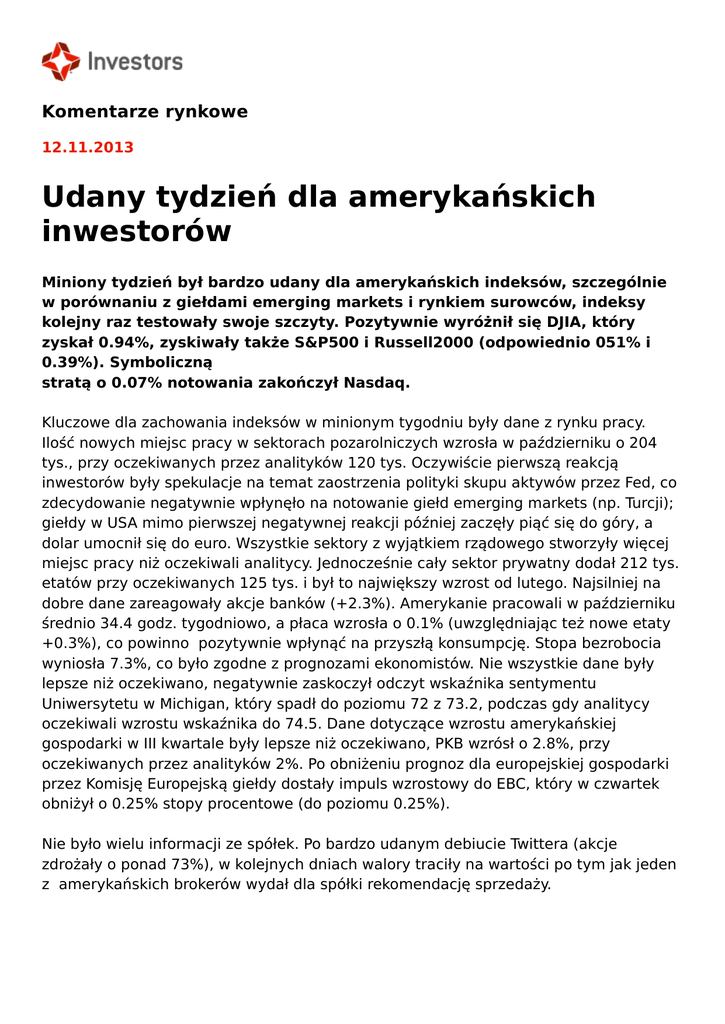 Investors

Komentarze rynkowe

12.11.2013

Udany tydzień dla amerykańskich inwestorów

Miniony tydzień był bardzo udany dla amerykańskich indeksów, szczególnie w porównaniu z giełdami emerging markets i rynkiem surowców, indeksy kolejny raz testowały swoje szczyty. Pozytywnie wyróżnił się DJIA, który zyskał 0.94%, zyskiwały także S&P500 i Russell2000 (odpowiednio 051% i 0.39%). Symboliczną
stratą o 0.07% notowania zakończył Nasdaq.

Kluczowe dla zachowania indeksów w minionym tygodniu były dane z rynku pracy. Ilość nowych miejsc pracy w sektorach pozarolniczych wzrosła w październiku o 204 tys., przy oczekiwanych przez analityków 120 tys. Oczywiście pierwszą reakcją inwestorów były spekulacje na temat zaostrzenia polityki skupu aktywów przez Fed, co zdecydowanie negatywnie wpłynęło na notowanie giełd emerging markets (np. Turcji); giełdy w USA mimo pierwszej negatywnej reakcji później zaczęły piąć się do góry, a dolar umocnił się do euro. Wszystkie sektory z wyjątkiem rządowego stworzyły więcej miejsc pracy niż oczekiwali analitycy. Jednocześnie cały sektor prywatny dodał 212 tys. etatów przy oczekiwanych 125 tys. i był to największy wzrost od lutego. Najsilniej na dobre dane zareagowały akcje banków (+2.3%). Amerykanie pracowali w październiku średnio 34.4 godz. tygodniowo, a płaca wzrosła o 0.1% (uwzględniając też nowe etaty +0.3%), co powinno pozytywnie wpłynąć na przyszłą konsumpcję. Stopa bezrobocia wyniosła 7.3%, co było zgodne z prognozami ekonomistów. Nie wszystkie dane były lepsze niż oczekiwano, negatywnie zaskoczył odczyt wskaźnika sentymentu Uniwersytetu w Michigan, który spadł do poziomu 72 z 73.2, podczas gdy analitycy oczekiwali wzrostu wskaźnika do 74.5. Dane dotyczące wzrostu amerykańskiej gospodarki w III kwartale były lepsze niż oczekiwano, PKB wzrósł o 2.8%, przy oczekiwanych przez analityków 2%. Po obniżeniu prognoz dla europejskiej gospodarki przez Komisję Europejską giełdy dostały impuls wzrostowy do EBC, który w czwartek obniżył o 0.25% stopy procentowe (do poziomu 0.25%).

Nie było wielu informacji ze spółek. Po bardzo udanym debiucie Twittera (akcje zdrożały o ponad 73%), w kolejnych dniach walory traciły na wartości po tym jak jeden z amerykańskich brokerów wydał dla spółki rekomendację sprzedaży.